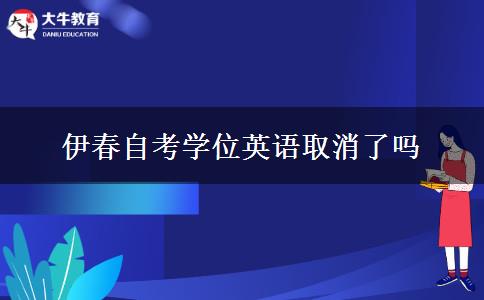 大牛
大牛教育
DANIU EDUCATION

伊春自考学位英语取消了吗